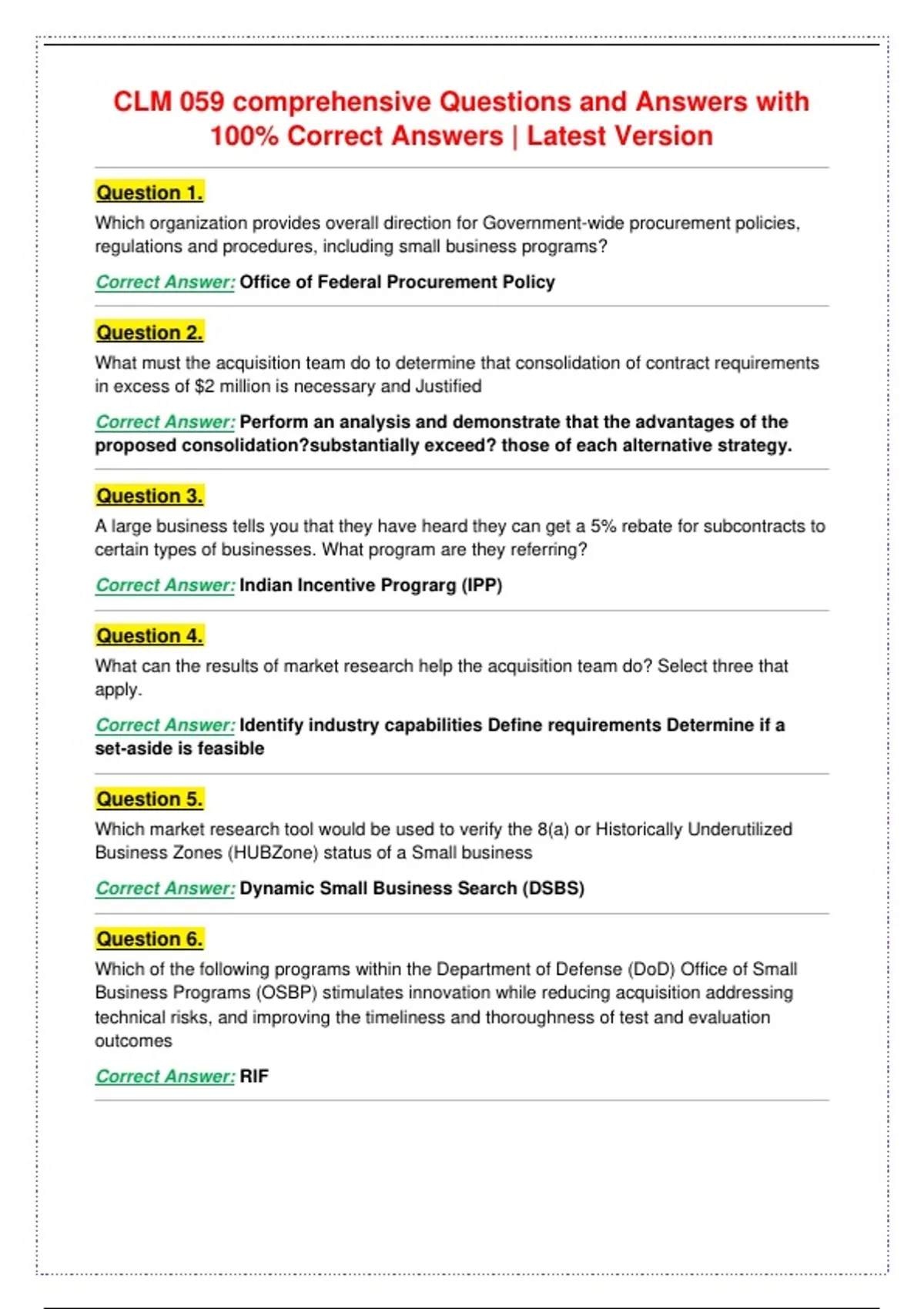 CLM 059 comprehensive Questions and Answers with 100% Correct Answers | Latest Version

Question 1.

Which organization provides overall direction for Government-wide procurement policies, regulations and procedures, including small business programs?

Correct Answer: Office of Federal Procurement Policy

Question 2.

What must the acquisition team do to determine that consolidation of contract requirements in excess of $2 million is necessary and Justified

Correct Answer: Perform an analysis and demonstrate that the advantages of the proposed consolidation?substantially exceed? those of each alternative strategy.

Question 3.

A large business tells you that they have heard they can get a 5% rebate for subcontracts to certain types of businesses. What program are they referring?

Correct Answer: Indian Incentive Prograrg (IPP)

Question 4.

What can the results of market research help the acquisition team do? Select three that apply.

Correct Answer: Identify industry capabilities Define requirements Determine if a set-aside is feasible

Question 5.

Which market research tool would be used to verify the 8(a) or Historically Underutilized Business Zones (HUBZone) status of a Small business

Correct Answer: Dynamic Small Business Search (DSBS)

Question 6.

Which of the following programs within the Department of Defense (DoD) Office of Small Business Programs (OSBP) stimulates innovation while reducing acquisition addressing technical risks, and improving the timeliness and thoroughness of test and evaluation outcomes

Correct Answer: RIF